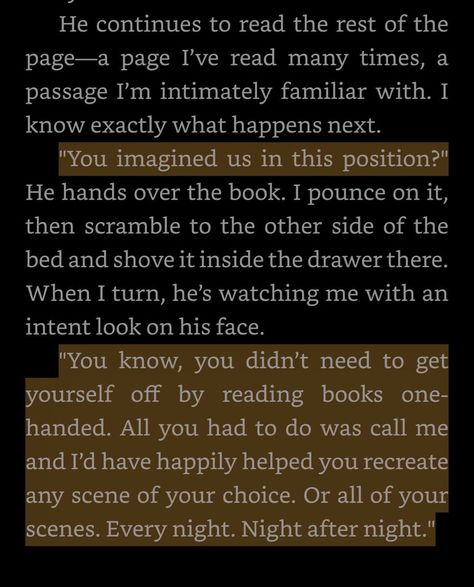 He continues to read the rest of the page—a page I've read many times, a passage I'm intimately familiar with. I know exactly what happens next.

"You imagined us in this position?" He hands over the book. I pounce on it, then scramble to the other side of the bed and shove it inside the drawer there. When I turn, he's watching me with an intent look on his face.

"You know, you didn't need to get yourself off by reading books one-handed. All you had to do was call me and I'd have happily helped you recreate any scene of your choice. Or all of your scenes. Every night. Night after night."